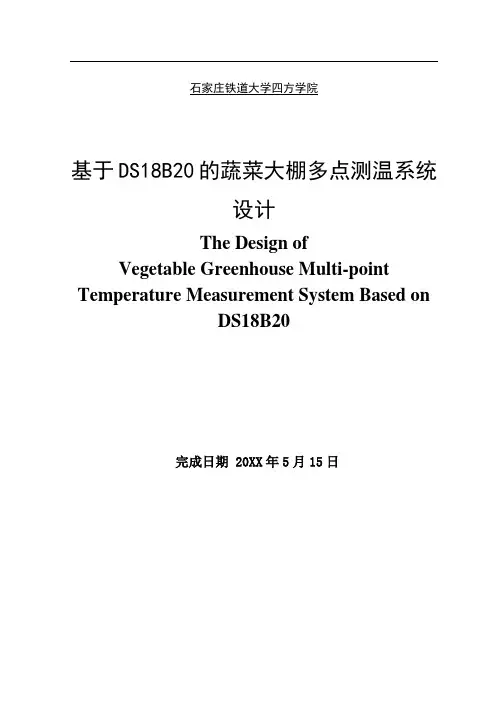 石家庄铁道大学四方学院

基于DS18B20的蔬菜大棚多点测温系统设计

The Design of
Vegetable Greenhouse Multi-point Temperature Measurement System Based on DS18B20

完成日期 20XX年5月15日